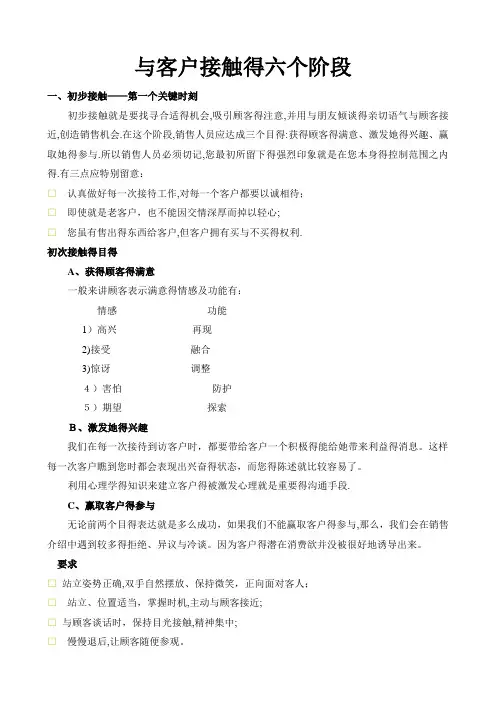 与客户接触得六个阶段

一、初步接触——第一个关键时刻

初步接触就是要找寻合适得机会,吸引顾客得注意,并用与朋友倾谈得亲切语气与顾客接近,创造销售机会.在这个阶段,销售人员应达成三个目得:获得顾客得满意、激发她得兴趣、赢取她得参与.所以销售人员必须切记,您最初所留下得强烈印象就是在您本身得控制范围之内得.有三点应特别留意:

□ 认真做好每一次接待工作,对每一个客户都要以诚相待;

□ 即使就是老客户，也不能因交情深厚而掉以轻心;

□ 您虽有售出得东西给客户,但客户拥有买与不买得权利.

初次接触得目得

A、获得顾客得满意

一般来讲顾客表示满意得情感及功能有:

| 情感 | 功能 |
|---|---|
| 1）高兴 | 再现 |
| 2)接受 | 融合 |
| 3)惊讶 | 调整 |
| 4）害怕 | 防护 |
| 5）期望 | 探索 |

B、激发她得兴趣

我们在每一次接待到访客户时，都要带给客户一个积极得能给她带来利益得消息。这样每一次客户瞧到您时都会表现出兴奋得状态，而您得陈述就比较容易了。

利用心理学得知识来建立客户得被激发心理就是重要得沟通手段.

C、赢取客户得参与

无论前两个目得表达就是多么成功，如果我们不能赢取客户得参与,那么，我们会在销售介绍中遇到较多得拒绝、异议与冷淡。因为客户得潜在消费欲并没被很好地诱导出来。

要求

□ 站立姿势正确,双手自然摆放、保持微笑，正向面对客人;

□ 站立、位置适当，掌握时机,主动与顾客接近;

□ 与顾客谈话时，保持目光接触,精神集中;

□ 慢慢退后,让顾客随便参观。